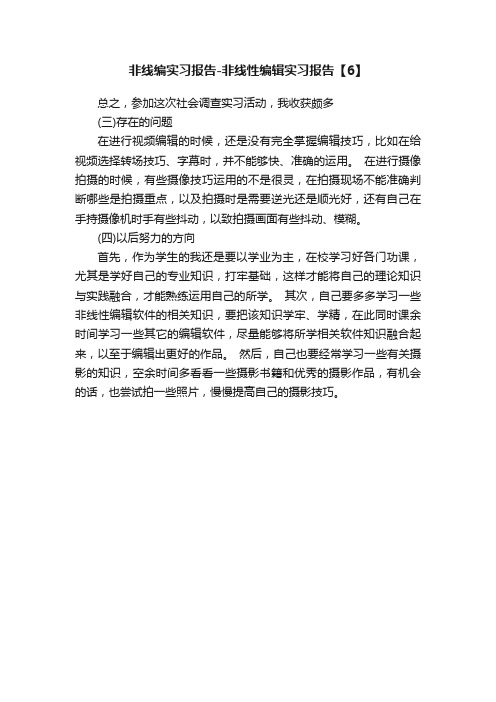 非线编实习报告-非线性编辑实习报告【6】

总之，参加这次社会调查实习活动，我收获颇多

(三)存在的问题

在进行视频编辑的时候，还是没有完全掌握编辑技巧，比如在给视频选择转场技巧、字幕时，并不能够快、准确的运用。 在进行摄像拍摄的时候，有些摄像技巧运用的不是很灵，在拍摄现场不能准确判断哪些是拍摄重点，以及拍摄时是需要逆光还是顺光好，还有自己在手持摄像机时手有些抖动，以致拍摄画面有些抖动、模糊。

(四)以后努力的方向

首先，作为学生的我还是要以学业为主，在校学习好各门功课，尤其是学好自己的专业知识，打牢基础，这样才能将自己的理论知识与实践融合，才能熟练运用自己的所学。 其次，自己要多多学习一些非线性编辑软件的相关知识，要把该知识学牢、学精，在此同时课余时间学习一些其它的编辑软件，尽量能够将所学相关软件知识融合起来，以至于编辑出更好的作品。 然后，自己也要经常学习一些有关摄影的知识，空余时间多看看一些摄影书籍和优秀的摄影作品，有机会的话，也尝试拍一些照片，慢慢提高自己的摄影技巧。